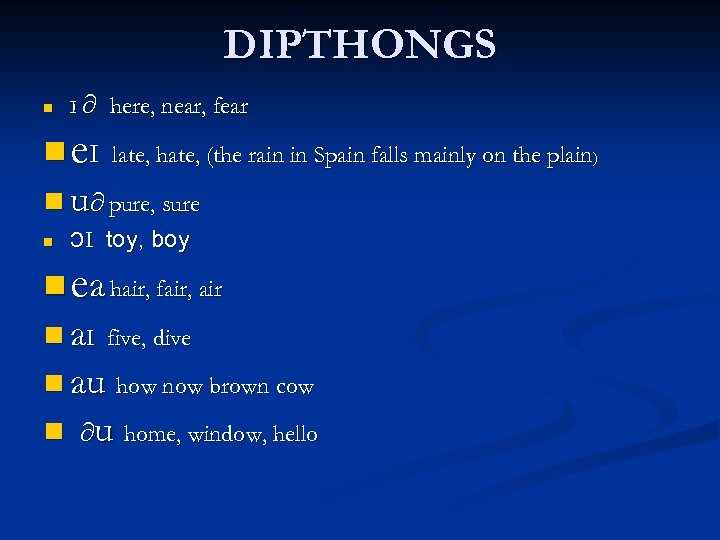 DIPTHONGS

• ɪ∂ here, near, fear

• eɪ late, hate, (the rain in Spain falls mainly on the plain)

• u∂ pure, sure

• ɔɪ toy, boy

• ea hair, fair, air

• aɪ five, dive

• au how now brown cow

• ∂u home, window, hello